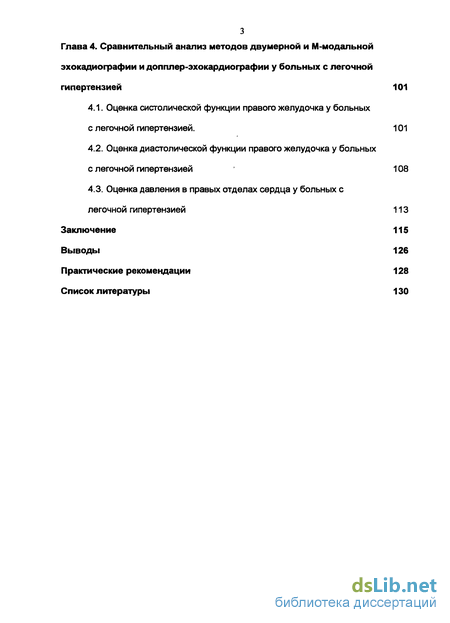 3

Глава 4. Сравнительный анализ методов двумерной и М-модальной эхокадиографии и допплер-эхокардиографии у больных с легочной гипертензией 101

4.1. Оценка систолической функции правого желудочка у больных с легочной гипертензией. 101

4.2. Оценка диастолической функции правого желудочка у больных с легочной гипертензией 108

4.3. Оценка давления в правых отделах сердца у больных с легочной гипертензией 113

Заключение 115

Выводы 126

Практические рекомендации 128

Список литературы 130

dsLib.net
библиотека диссертаций